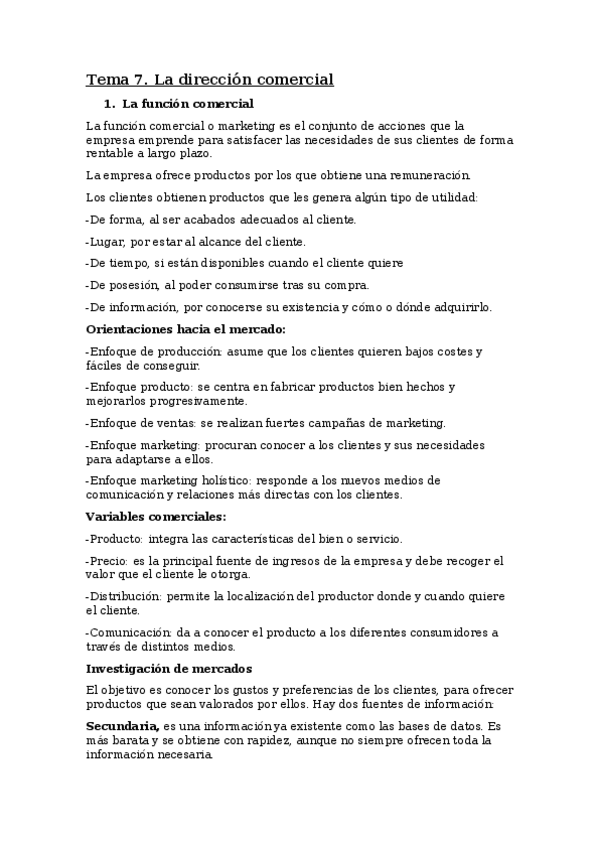 Tema 7. La dirección comercial

1. La función comercial

La función comercial o marketing es el conjunto de acciones que la empresa emprende para satisfacer las necesidades de sus clientes de forma rentable a largo plazo.

La empresa ofrece productos por los que obtiene una remuneración.

Los clientes obtienen productos que les genera algún tipo de utilidad:

-De forma, al ser acabados adecuados al cliente.

-Lugar, por estar al alcance del cliente.

-De tiempo, si están disponibles cuando el cliente quiere

-De posesión, al poder consumirse tras su compra.

-De información, por conocerse su existencia y cómo o dónde adquirirlo.

Orientaciones hacia el mercado:

-Enfoque de producción: asume que los clientes quieren bajos costes y fáciles de conseguir.

-Enfoque producto: se centra en fabricar productos bien hechos y mejorarlos progresivamente.

-Enfoque de ventas: se realizan fuertes campañas de marketing.

-Enfoque marketing: procuran conocer a los clientes y sus necesidades para adaptarse a ellos.

-Enfoque marketing holístico: responde a los nuevos medios de comunicación y relaciones más directas con los clientes.

Variables comerciales:

-Producto: integra las características del bien o servicio.

-Precio: es la principal fuente de ingresos de la empresa y debe recoger el valor que el cliente le otorga.

-Distribución: permite la localización del productor donde y cuando quiere el cliente.

-Comunicación: da a conocer el producto a los diferentes consumidores a través de distintos medios.

Investigación de mercados

El objetivo es conocer los gustos y preferencias de los clientes, para ofrecer productos que sean valorados por ellos. Hay dos fuentes de información:

Secundaria, es una información ya existente como las bases de datos. Es más barata y se obtiene con rapidez, aunque no siempre ofrecen toda la información necesaria.